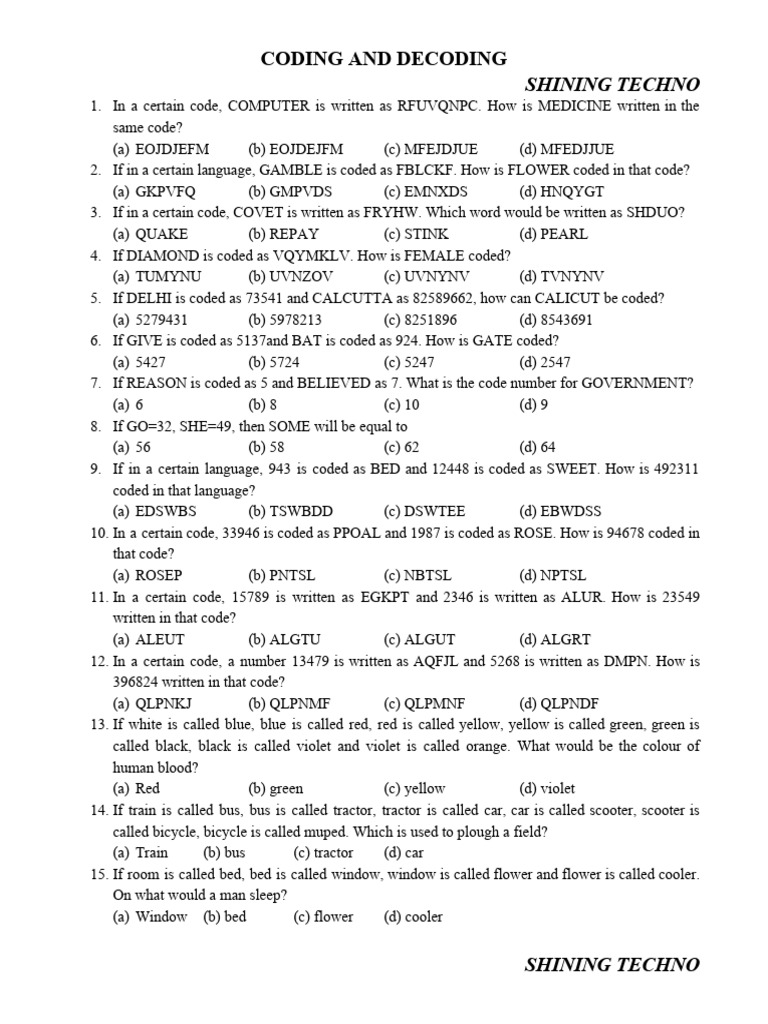 CODING AND DECODING

SHINING TECHNO

1. In a certain code, COMPUTER is written as RFUVQNPC. How is MEDICINE written in the same code?
(a) EOJDJEFM (b) EOJDEJFM (c) MFEJDJUE (d) MFEDJJUE

2. If in a certain language, GAMBLE is coded as FBLCKF. How is FLOWER coded in that code?
(a) GKPVFQ (b) GMPVDS (c) EMNXDS (d) HNQYGT

3. If in a certain code, COVET is written as FRYHW. Which word would be written as SHDUO?
(a) QUAKE (b) REPAY (c) STINK (d) PEARL

4. If DIAMOND is coded as VQYMKLV. How is FEMALE coded?
(a) TUMYNU (b) UVNZOV (c) UVNYNV (d) TVNYNV

5. If DELHI is coded as 73541 and CALCUTTA as 82589662, how can CALICUT be coded?
(a) 5279431 (b) 5978213 (c) 8251896 (d) 8543691

6. If GIVE is coded as 5137and BAT is coded as 924. How is GATE coded?
(a) 5427 (b) 5724 (c) 5247 (d) 2547

7. If REASON is coded as 5 and BELIEVED as 7. What is the code number for GOVERNMENT?
(a) 6 (b) 8 (c) 10 (d) 9

8. If GO=32, SHE=49, then SOME will be equal to
(a) 56 (b) 58 (c) 62 (d) 64

9. If in a certain language, 943 is coded as BED and 12448 is coded as SWEET. How is 492311 coded in that language?
(a) EDSWBS (b) TSWBDD (c) DSWTEE (d) EBWDSS

10. In a certain code, 33946 is coded as PPOAL and 1987 is coded as ROSE. How is 94678 coded in that code?
(a) ROSEP (b) PNTSL (c) NBTSL (d) NPTSL

11. In a certain code, 15789 is written as EGKPT and 2346 is written as ALUR. How is 23549 written in that code?
(a) ALEUT (b) ALGTU (c) ALGUT (d) ALGRT

12. In a certain code, a number 13479 is written as AQFJL and 5268 is written as DMPN. How is 396824 written in that code?
(a) QLPNKJ (b) QLPNMF (c) QLPMNF (d) QLPNDF

13. If white is called blue, blue is called red, red is called yellow, yellow is called green, green is called black, black is called violet and violet is called orange. What would be the colour of human blood?
(a) Red (b) green (c) yellow (d) violet

14. If train is called bus, bus is called tractor, tractor is called car, car is called scooter, scooter is called bicycle, bicycle is called muped. Which is used to plough a field?
(a) Train (b) bus (c) tractor (d) car

15. If room is called bed, bed is called window, window is called flower and flower is called cooler. On what would a man sleep?
(a) Window (b) bed (c) flower (d) cooler

SHINING TECHNO